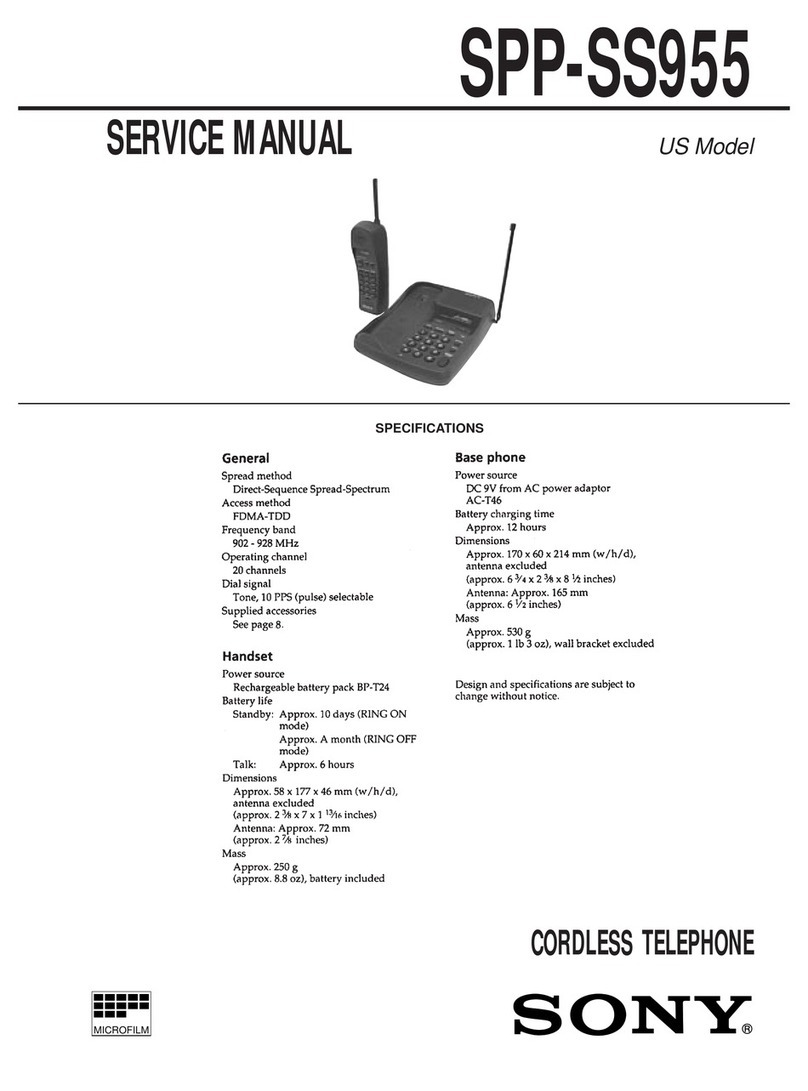 SPP-SS955

SERVICE MANUAL

US Model

SPECIFICATIONS

General
Spread method
Direct-Sequence Spread-Spectrum
Access method
FDMA-TDD
Frequency band
902 - 928 MHz
Operating channel
20 channels
Dial signal
Tone, 10 PPS (pulse) selectable
Supplied accessories
See page 8.

Handset
Power source
Rechargeable battery pack BP-T24
Battery life
Standby: Approx. 10 days (RING ON mode)
Approx. A month (RING OFF mode)
Talk: Approx. 6 hours
Dimensions
Approx. 58 x 177 x 46 mm (w/h/d), antenna excluded
(approx. 2 $\frac{3}{8}$ x 7 x 1 $\frac{13}{16}$ inches)
Antenna: Approx. 72 mm
(approx. 2 $\frac{7}{8}$ inches)
Mass
Approx. 250 g
(approx. 8.8 oz), battery included

Base phone
Power source
DC 9V from AC power adaptor
AC-T46
Battery charging time
Approx. 12 hours
Dimensions
Approx. 170 x 60 x 214 mm (w/h/d), antenna excluded
(approx. 6 $\frac{3}{4}$ x 2 $\frac{3}{8}$ x 8 $\frac{1}{2}$ inches)
Antenna: Approx. 165 mm
(approx. 6 $\frac{1}{2}$ inches)
Mass
Approx. 530 g
(approx. 1 lb 3 oz), wall bracket excluded

Design and specifications are subject to change without notice.

CORDLESS TELEPHONE

MICROFILM

SONY®